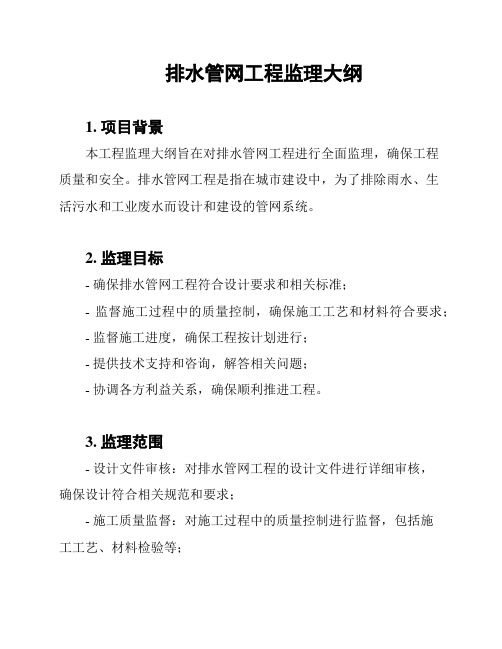 排水管网工程监理大纲

1. 项目背景

本工程监理大纲旨在对排水管网工程进行全面监理，确保工程质量和安全。排水管网工程是指在城市建设中，为了排除雨水、生活污水和工业废水而设计和建设的管网系统。

2. 监理目标

- 确保排水管网工程符合设计要求和相关标准；

- 监督施工过程中的质量控制，确保施工工艺和材料符合要求；

- 监督施工进度，确保工程按计划进行；

- 提供技术支持和咨询，解答相关问题；

- 协调各方利益关系，确保顺利推进工程。

3. 监理范围

- 设计文件审核：对排水管网工程的设计文件进行详细审核，确保设计符合相关规范和要求；

- 施工质量监督：对施工过程中的质量控制进行监督，包括施工工艺、材料检验等；